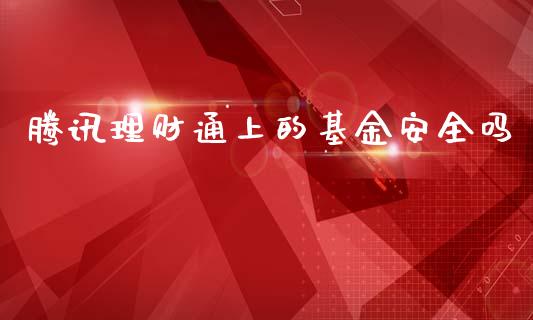 腾讯理财通上的基金安全吗